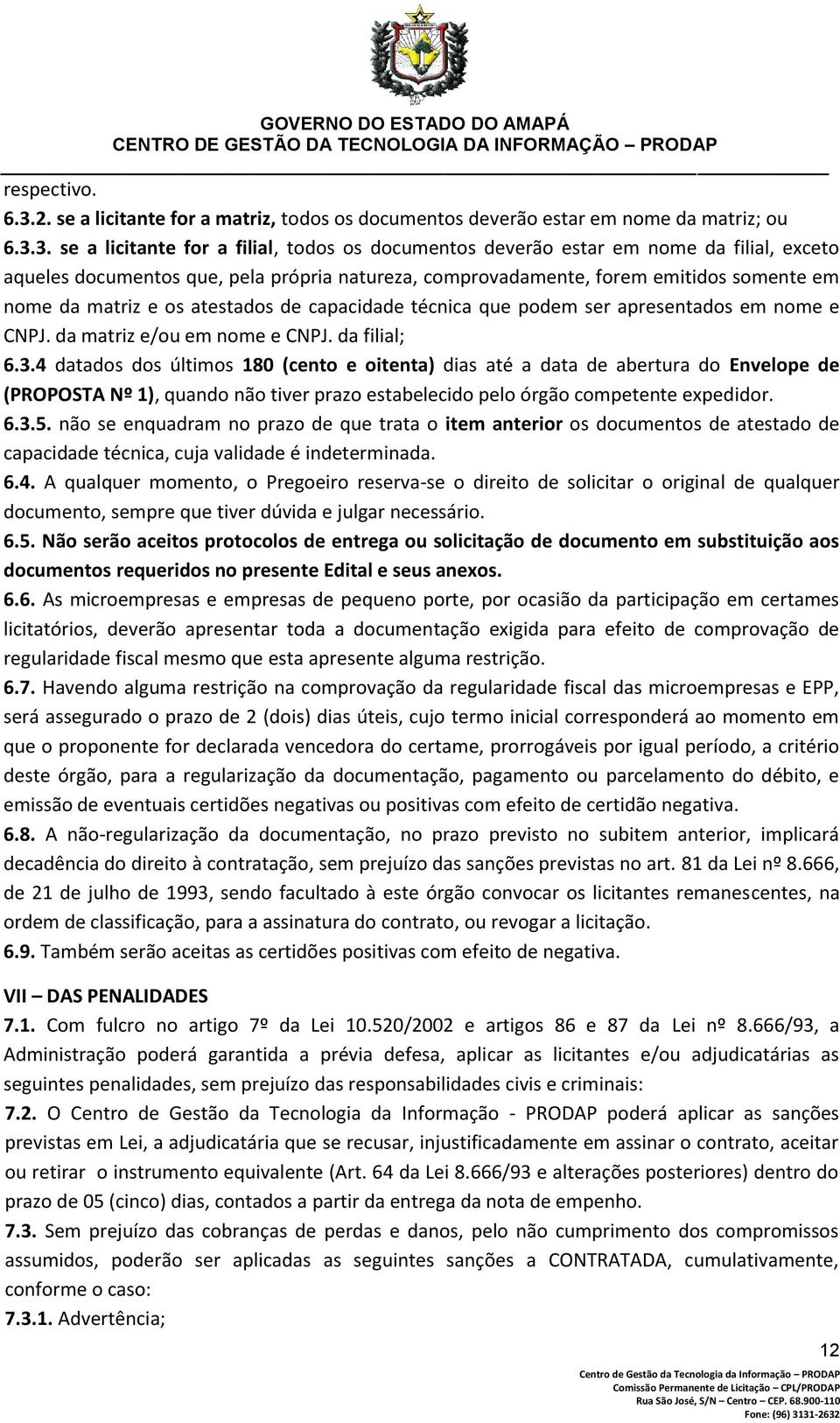 GOVERNO DO ESTADO DO AMAPÁ
CENTRO DE GESTÃO DA TECNOLOGIA DA INFORMAÇÃO – PRODAP

respectivo.
6.3.2. se a licitante for a matriz, todos os documentos deverão estar em nome da matriz; ou
6.3.3. se a licitante for a filial, todos os documentos deverão estar em nome da filial, exceto aqueles documentos que, pela própria natureza, comprovadamente, forem emitidos somente em nome da matriz e os atestados de capacidade técnica que podem ser apresentados em nome e CNPJ. da matriz e/ou em nome e CNPJ. da filial;
6.3.4 datados dos últimos 180 (cento e oitenta) dias até a data de abertura do Envelope de (PROPOSTA Nº 1), quando não tiver prazo estabelecido pelo órgão competente expedidor.
6.3.5. não se enquadram no prazo de que trata o item anterior os documentos de atestado de capacidade técnica, cuja validade é indeterminada.
6.4. A qualquer momento, o Pregoeiro reserva-se o direito de solicitar o original de qualquer documento, sempre que tiver dúvida e julgar necessário.
6.5. Não serão aceitos protocolos de entrega ou solicitação de documento em substituição aos documentos requeridos no presente Edital e seus anexos.
6.6. As microempresas e empresas de pequeno porte, por ocasião da participação em certames licitatórios, deverão apresentar toda a documentação exigida para efeito de comprovação de regularidade fiscal mesmo que esta apresente alguma restrição.
6.7. Havendo alguma restrição na comprovação da regularidade fiscal das microempresas e EPP, será assegurado o prazo de 2 (dois) dias úteis, cujo termo inicial corresponderá ao momento em que o proponente for declarada vencedora do certame, prorrogáveis por igual período, a critério deste órgão, para a regularização da documentação, pagamento ou parcelamento do débito, e emissão de eventuais certidões negativas ou positivas com efeito de certidão negativa.
6.8. A não-regularização da documentação, no prazo previsto no subitem anterior, implicará decadência do direito à contratação, sem prejuízo das sanções previstas no art. 81 da Lei nº 8.666, de 21 de julho de 1993, sendo facultado à este órgão convocar os licitantes remanescentes, na ordem de classificação, para a assinatura do contrato, ou revogar a licitação.
6.9. Também serão aceitas as certidões positivas com efeito de negativa.

VII – DAS PENALIDADES
7.1. Com fulcro no artigo 7º da Lei 10.520/2002 e artigos 86 e 87 da Lei nº 8.666/93, a Administração poderá garantida a prévia defesa, aplicar as licitantes e/ou adjudicatárias as seguintes penalidades, sem prejuízo das responsabilidades civis e criminais:
7.2. O Centro de Gestão da Tecnologia da Informação - PRODAP poderá aplicar as sanções previstas em Lei, a adjudicatária que se recusar, injustificadamente em assinar o contrato, aceitar ou retirar o instrumento equivalente (Art. 64 da Lei 8.666/93 e alterações posteriores) dentro do prazo de 05 (cinco) dias, contados a partir da entrega da nota de empenho.
7.3. Sem prejuízo das cobranças de perdas e danos, pelo não cumprimento dos compromissos assumidos, poderão ser aplicadas as seguintes sanções a CONTRATADA, cumulativamente, conforme o caso:
7.3.1. Advertência;

12
Centro de Gestão da Tecnologia da Informação – PRODAP
Comissão Permanente de Licitação – CPL/PRODAP
Rua São José, S/N – Centro – CEP. 68.900-110
Fone: (96) 3131-2632